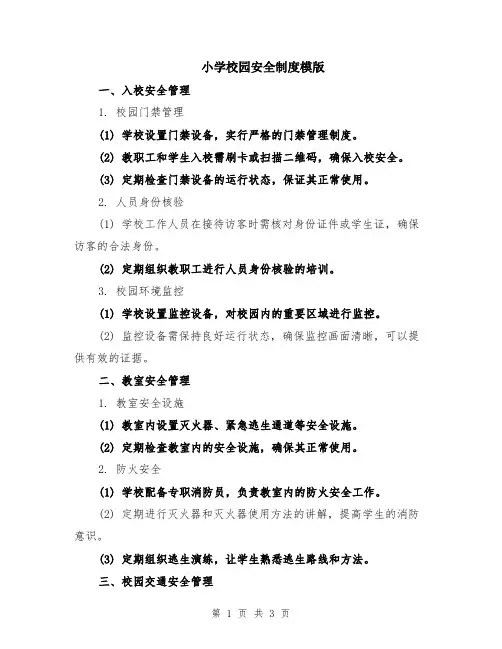 小学校园安全制度模版

一、入校安全管理

1. 校园门禁管理

(1) 学校设置门禁设备，实行严格的门禁管理制度。

(2) 教职工和学生入校需刷卡或扫描二维码，确保入校安全。

(3) 定期检查门禁设备的运行状态，保证其正常使用。

2. 人员身份核验

(1) 学校工作人员在接待访客时需核对身份证件或学生证，确保访客的合法身份。

(2) 定期组织教职工进行人员身份核验的培训。

3. 校园环境监控

(1) 学校设置监控设备，对校园内的重要区域进行监控。

(2) 监控设备需保持良好运行状态，确保监控画面清晰，可以提供有效的证据。

二、教室安全管理

1. 教室安全设施

(1) 教室内设置灭火器、紧急逃生通道等安全设施。

(2) 定期检查教室内的安全设施，确保其正常使用。

2. 防火安全

(1) 学校配备专职消防员，负责教室内的防火安全工作。

(2) 定期进行灭火器和灭火器使用方法的讲解，提高学生的消防意识。

(3) 定期组织逃生演练，让学生熟悉逃生路线和方法。

三、校园交通安全管理

第 1 页 共 3 页